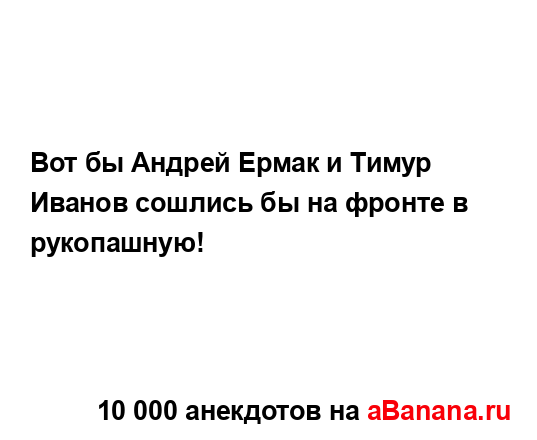 Вот бы Андрей Ермак и Тимур Иванов сошлись бы на фронте в рукопашную!

10 000 анекдотов на aBanana.ru